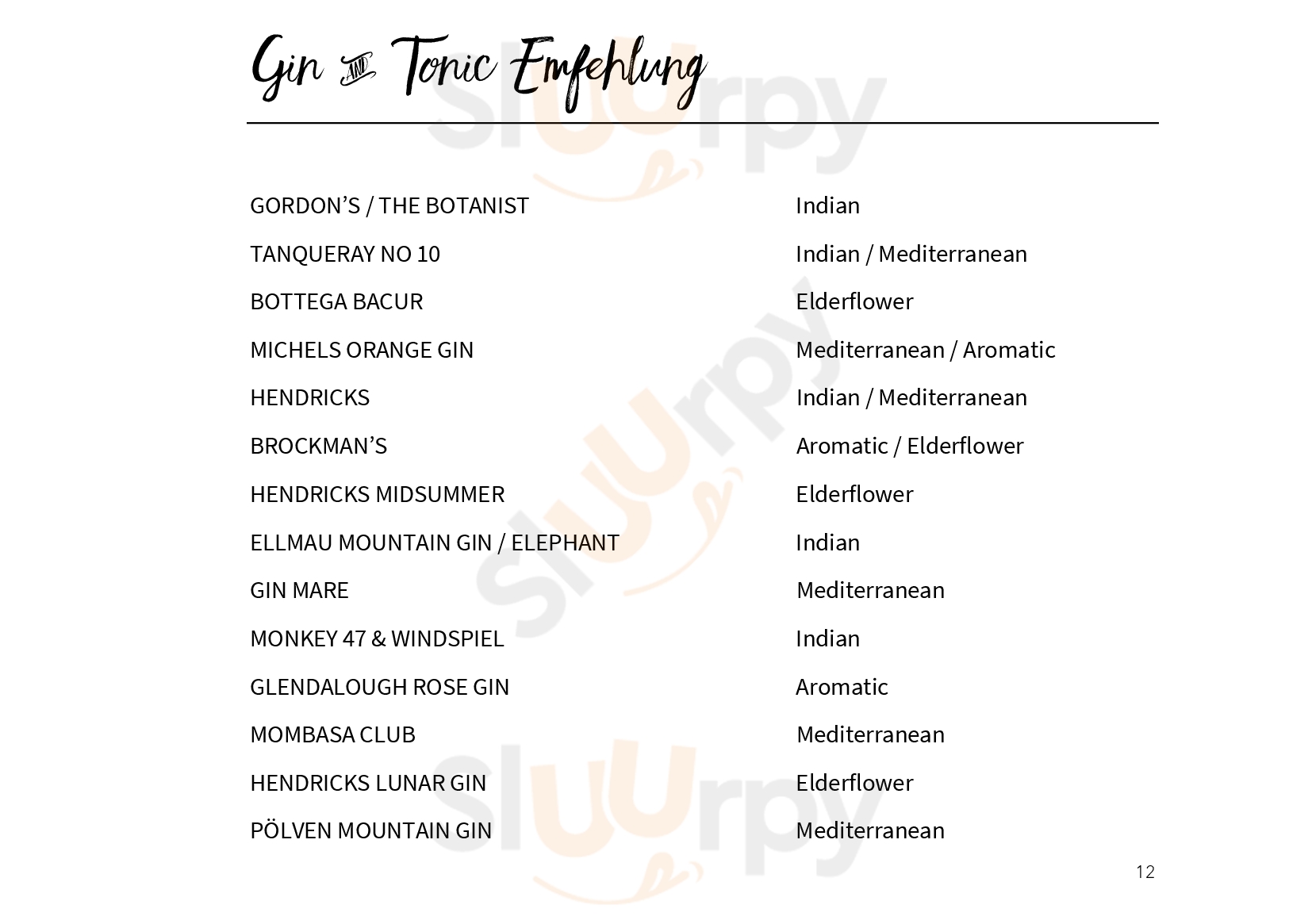 Gin AND Tonic Emfehlung

GORDON'S / THE BOTANIST Indian

TANQUERAY NO 10 Indian / Mediterranean

BOTTEGA BACUR Elderflower

MICHELS ORANGE GIN Mediterranean / Aromatic

HENDRICKS Indian / Mediterranean

BROCKMAN'S Aromatic / Elderflower

HENDRICKS MIDSUMMER Elderflower

ELLMAU MOUNTAIN GIN / ELEPHANT Indian

GIN MARE Mediterranean

MONKEY 47 & WINDSPIEL Indian

GLENDALOUGH ROSE GIN Aromatic

MOMBASA CLUB Mediterranean

HENDRICKS LUNAR GIN Elderflower

PÖLVEN MOUNTAIN GIN Mediterranean

12

Sluurpy